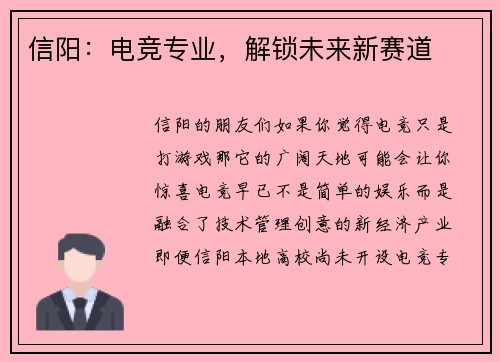 信阳：电竞专业，解锁未来新赛道

信阳的朋友们如果你觉得电竞只是打游戏那它的广阔天地可能会让你惊喜电竞早已不是简单的娱乐而是融合了技术管理创意的新经济产业即便信阳本地高校尚未开设电竞专